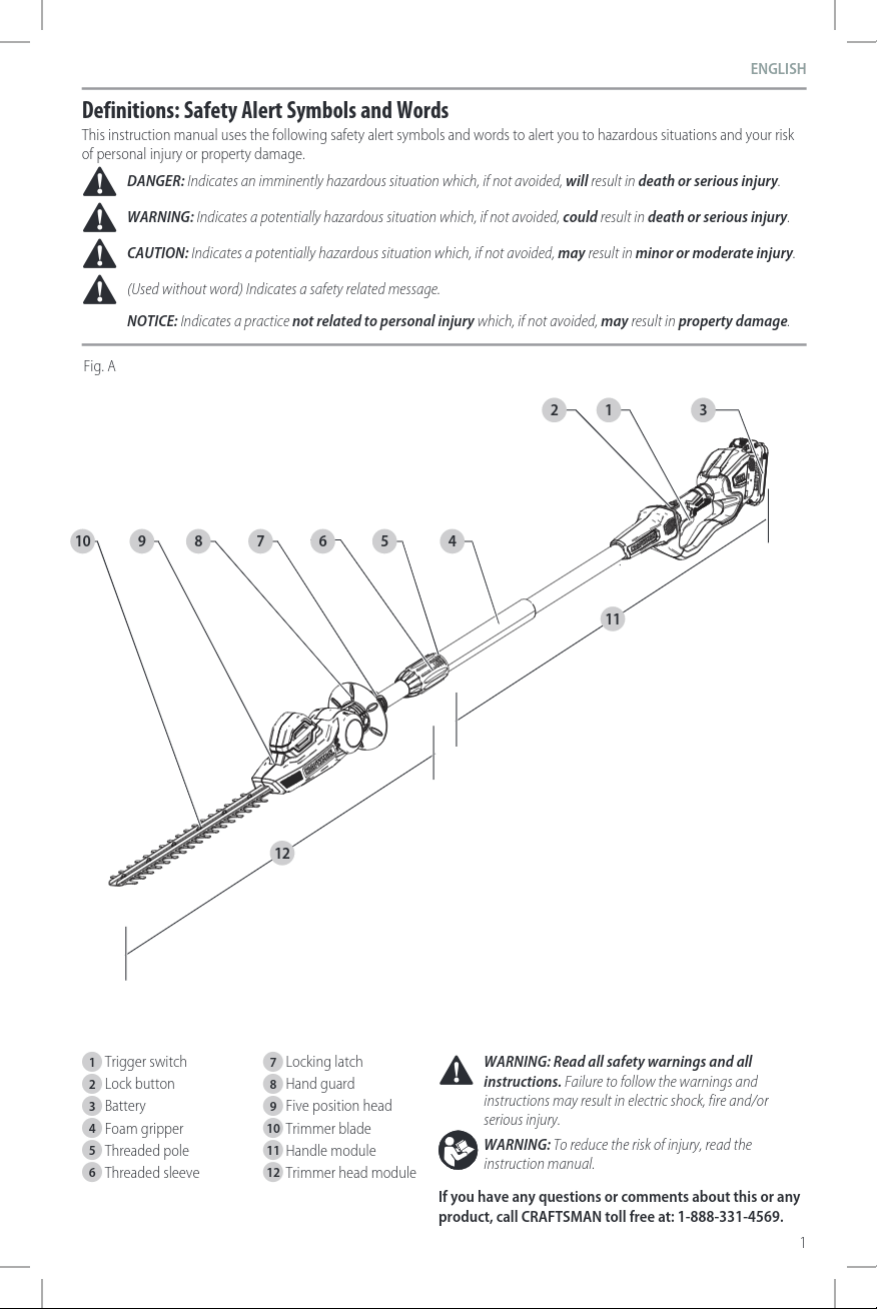 ENGLISH

Definitions: Safety Alert Symbols and Words

This instruction manual uses the following safety alert symbols and words to alert you to hazardous situations and your risk of personal injury or property damage.

DANGER: Indicates an imminently hazardous situation which, if not avoided, will result in death or serious injury.

WARNING: Indicates a potentially hazardous situation which, if not avoided, could result in death or serious injury.

CAUTION: Indicates a potentially hazardous situation which, if not avoided, may result in minor or moderate injury.

(Used without word) Indicates a safety related message.

NOTICE: Indicates a practice not related to personal injury which, if not avoided, may result in property damage.

Fig. A

2 1 3

10 9 8 7 6 5 4

11

12

1 Trigger switch
2 Lock button
3 Battery
4 Foam gripper
5 Threaded pole
6 Threaded sleeve

7 Locking latch
8 Hand guard
9 Five position head
10 Trimmer blade
11 Handle module
12 Trimmer head module

WARNING: Read all safety warnings and all instructions. Failure to follow the warnings and instructions may result in electric shock, fire and/or serious injury.

WARNING: To reduce the risk of injury, read the instruction manual.

If you have any questions or comments about this or any product, call CRAFTSMAN toll free at: 1-888-331-4569.

1